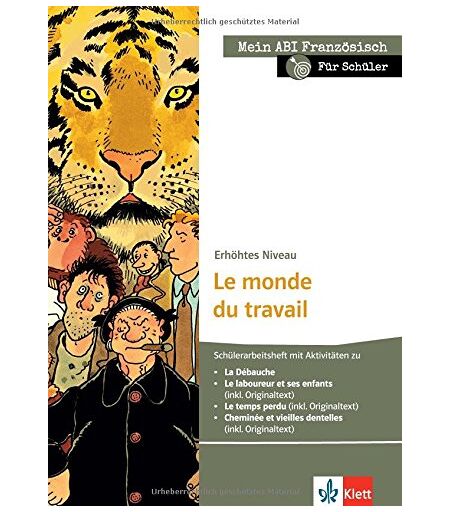 Mein ABI Französisch

Für Schüler

Erhöhtes Niveau

Le monde du travail

Schülerarbeitsheft mit Aktivitäten zu

• La Débauche
• Le laboureur et ses enfants (inkl. Originaltext)
• Le temps perdu (inkl. Originaltext)
• Cheminée et vieilles dentelles (inkl. Originaltext)

Klett

Urheberrechtlich geschütztes Material